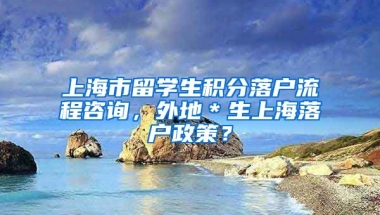 上海市留学生积分落户流程咨询，外地＊生上海落户政策？